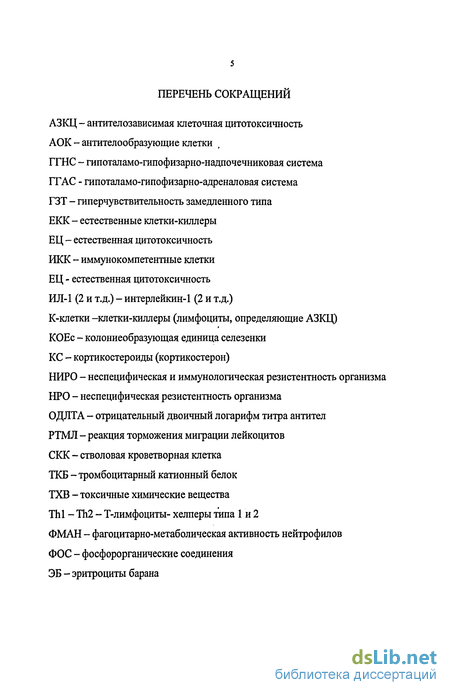 5

ПЕРЕЧЕНЬ СОКРАЩЕНИЙ

АЗКЦ – антителозависимая клеточная цитотоксичность

АОК – антителообразующие клетки

ГГНС – гипоталамо-гипофизарно-надпочечниковая система

ГГАС - гипоталамо-гипофизарно-адреналовая система

ГЗТ – гиперчувствительность замедленного типа

ЕКК – естественные клетки-киллеры

ЕЦ – естественная цитотоксичность

ИКК – иммунокомпетентные клетки

ЕЦ - естественная цитотоксичность

ИЛ-1 (2 и т.д.) – интерлейкин-1 (2 и т.д.)

К-клетки –клетки-киллеры (лимфоциты, определяющие АЗКЦ)

КОЕс – колониеобразующая единица селезенки

КС – кортикостероиды (кортикостерон)

НИРО – неспецифическая и иммунологическая резистентность организма

НРО – неспецифическая резистентность организма

ОДЛТА – отрицательный двоичный логарифм титра антител

РТМЛ – реакция торможения миграции лейкоцитов

СКК – стволовая кроветворная клетка

ТКБ – тромбоцитарный катионный белок

ТХВ – токсичные химические вещества

Th1 – Th2 – Т-лимфоциты- хелперы типа 1 и 2

ФМАН – фагоцитарно-метаболическая активность нейтрофилов

ФОС – фосфорорганические соединения

ЭБ – эритроциты барана

dsLib.net
библиотека диссертаций